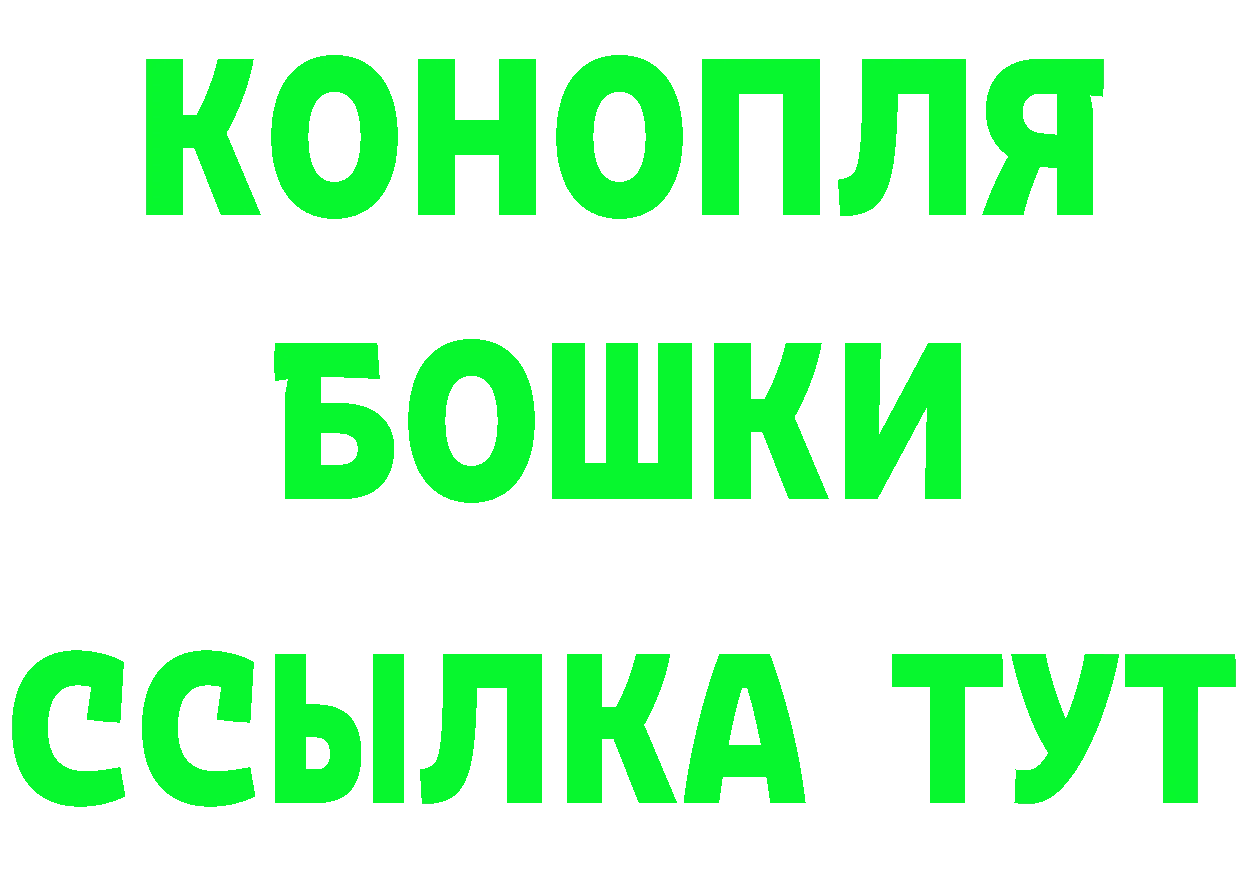 КОНОПЛЯ
БОШКИ
ССЫЛКА ТУТ